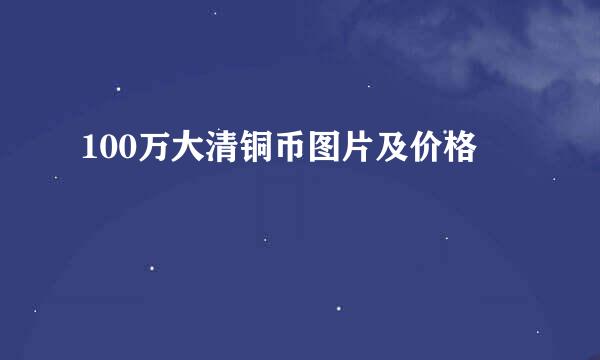 100万大清铜币图片及价格